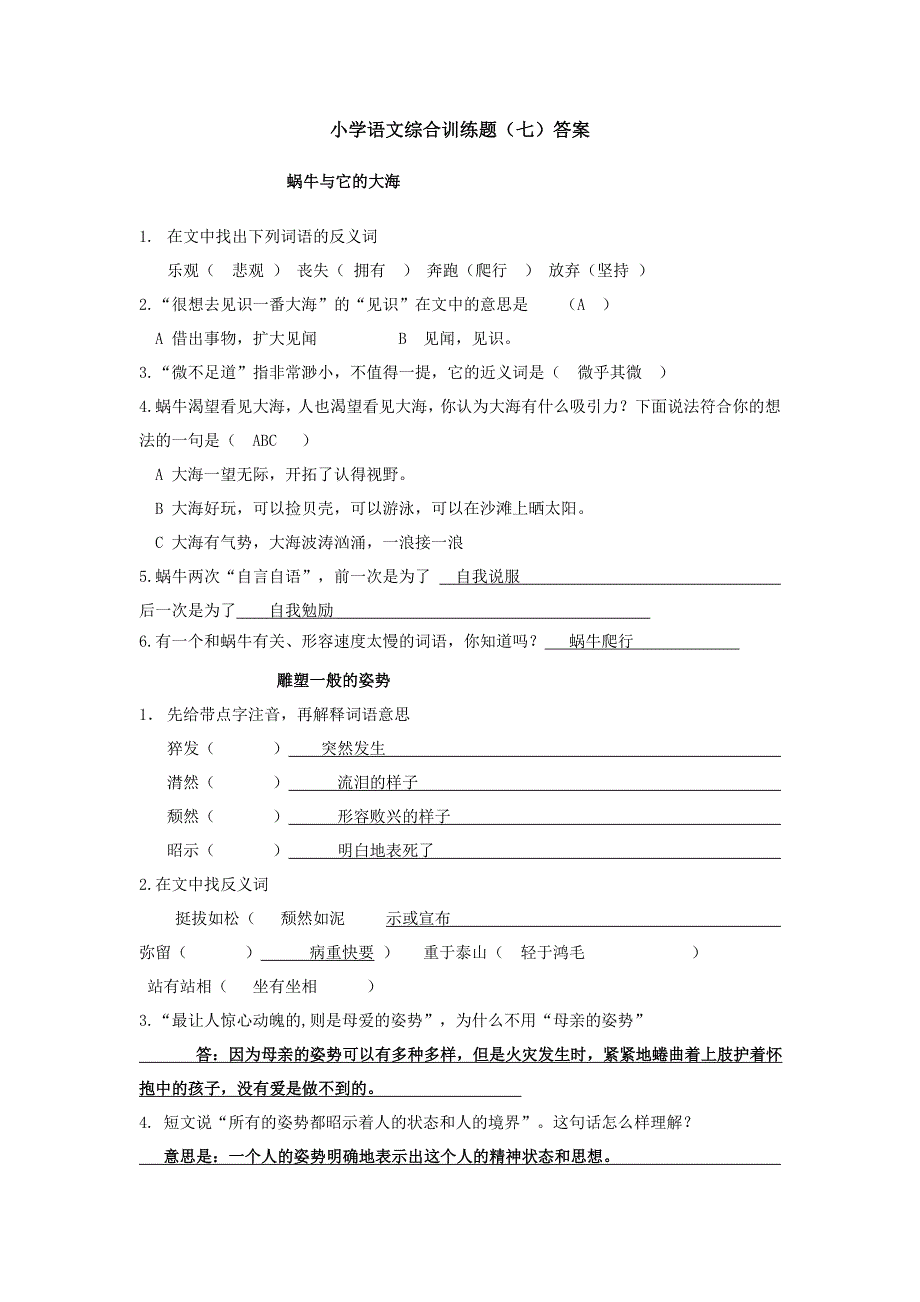 小学语文综合训练题（七）答案

蜗牛与它的大海

1. 在文中找出下列词语的反义词

乐观（ 悲观 ） 丧失（ 拥有 ） 奔跑（爬行 ） 放弃（坚持 ）

2.“很想去见识一番大海”的“见识”在文中的意思是 （A ）

A 借出事物，扩大见闻 B 见闻，见识。

3.“微不足道”指非常渺小，不值得一提，它的近义词是（ 微乎其微 ）

4.蜗牛渴望看见大海，人也渴望看见大海，你认为大海有什么吸引力？下面说法符合你的想法的一句是（ ABC ）

A 大海一望无际，开拓了认得视野。

B 大海好玩，可以捡贝壳，可以游泳，可以在沙滩上晒太阳。

C 大海有气势，大海波涛汹涌，一浪接一浪

5.蜗牛两次“自言自语”，前一次是为了 自我说服

后一次是为了 自我勉励

6.有一个和蜗牛有关、形容速度太慢的词语，你知道吗？ 蜗牛爬行

雕塑一般的姿势

1. 先给带点字注音，再解释词语意思

猝发（ ） 突然发生

潸然（ ） 流泪的样子

颓然（ ） 形容败兴的样子

昭示（ ） 明白地表死了

2.在文中找反义词

挺拔如松（ 颓然如泥 示或宣布

弥留（ ） 病重快要 ） 重于泰山（ 轻于鸿毛 ）

站有站相（ 坐有坐相 ）

3.“最让人惊心动魄的,则是母爱的姿势”，为什么不用“母亲的姿势”

答：因为母亲的姿势可以有多种多样，但是火灾发生时，紧紧地蜷曲着上肢护着怀抱中的孩子，没有爱是做不到的。

4. 短文说“所有的姿势都昭示着人的状态和人的境界”。这句话怎么样理解？

意思是：一个人的姿势明确地表示出这个人的精神状态和思想。